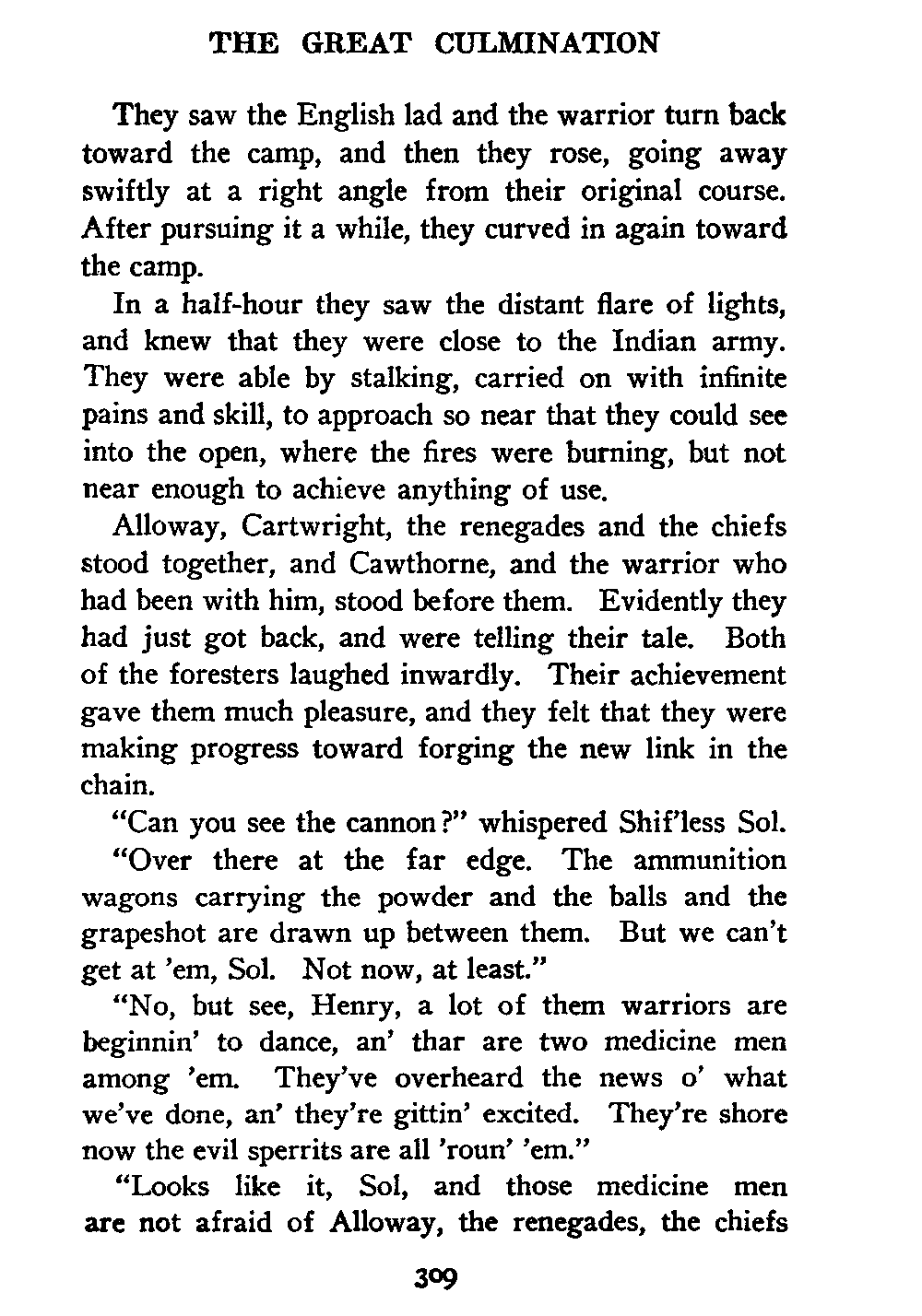 THE GREAT CULMINATION

They saw the English lad and the warrior turn back toward the camp, and then they rose, going away swiftly at a right angle from their original course. After pursuing it a while, they curved in again toward the camp.

In a half-hour they saw the distant flare of lights, and knew that they were close to the Indian army. They were able by stalking, carried on with infinite pains and skill, to approach so near that they could see into the open, where the fires were burning, but not near enough to achieve anything of use.

Alloway, Cartwright, the renegades and the chiefs stood together, and Cawthorne, and the warrior who had been with him, stood before them. Evidently they had just got back, and were telling their tale. Both of the foresters laughed inwardly. Their achievement gave them much pleasure, and they felt that they were making progress toward forging the new link in the chain.

"Can you see the cannon?" whispered Shif'less Sol.

"Over there at the far edge. The ammunition wagons carrying the powder and the balls and the grapeshot are drawn up between them. But we can't get at 'em, Sol. Not now, at least."

"No, but see, Henry, a lot of them warriors are beginnin' to dance, an' thar are two medicine men among 'em. They've overheard the news o' what we've done, an' they're gittin' excited. They're shore now the evil sperrits are all 'roun' 'em."

"Looks like it, Sol, and those medicine men are not afraid of Alloway, the renegades, the chiefs

309